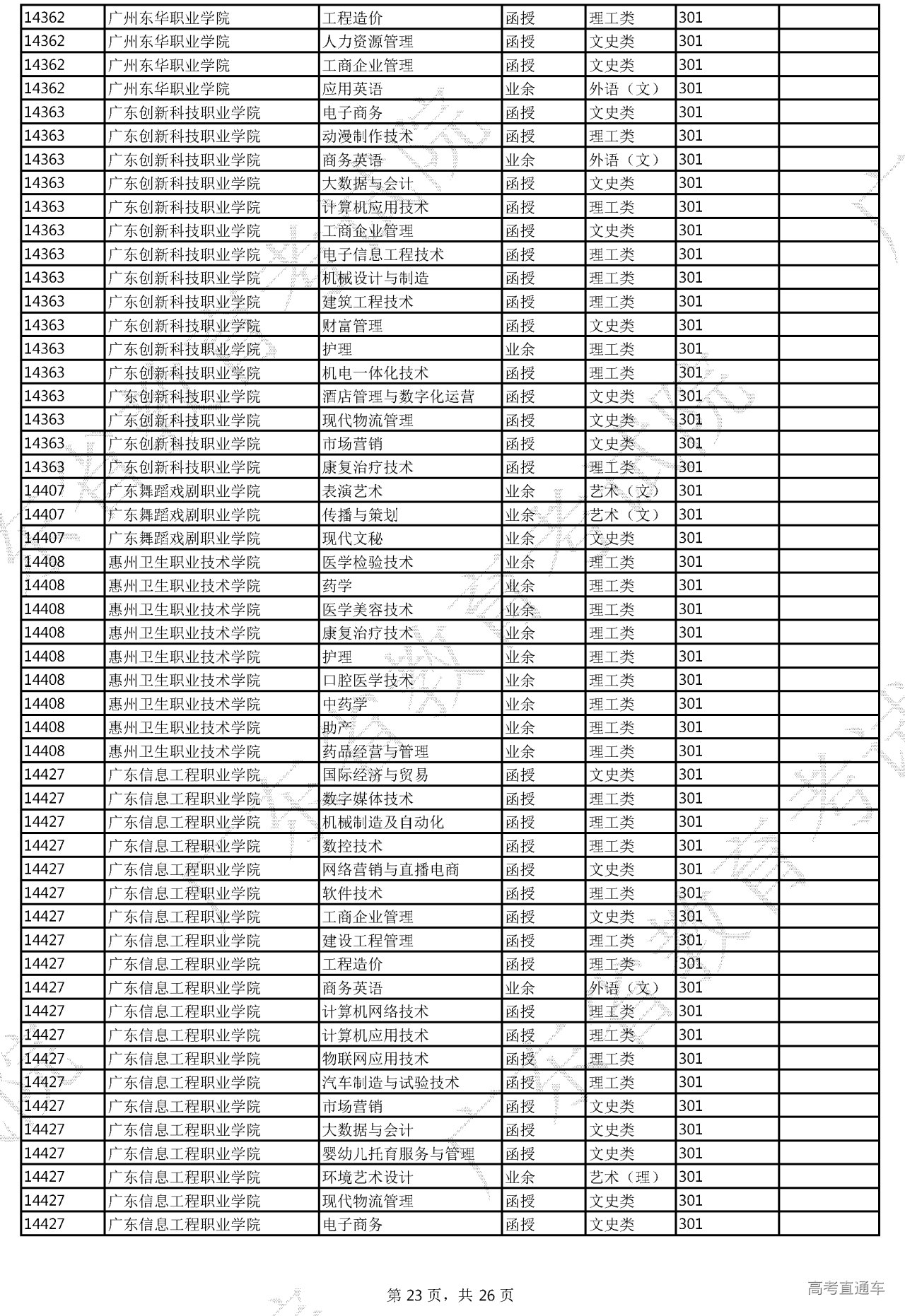 | 14362 | 广州东华职业学院 | 工程造价 | 函授 | 理工类 | 301 |  |
|---|---|---|---|---|---|---|
| 14362 | 广州东华职业学院 | 人力资源管理 | 函授 | 文史类 | 301 |  |
| 14362 | 广州东华职业学院 | 工商企业管理 | 函授 | 文史类 | 301 |  |
| 14362 | 广州东华职业学院 | 应用英语 | 业余 | 外语（文） | 301 |  |
| 14363 | 广东创新科技职业学院 | 电子商务 | 函授 | 文史类 | 301 |  |
| 14363 | 广东创新科技职业学院 | 动漫制作技术 | 函授 | 理工类 | 301 |  |
| 14363 | 广东创新科技职业学院 | 商务英语 | 业余 | 外语（文） | 301 |  |
| 14363 | 广东创新科技职业学院 | 大数据与会计 | 函授 | 文史类 | 301 |  |
| 14363 | 广东创新科技职业学院 | 计算机应用技术 | 函授 | 理工类 | 301 |  |
| 14363 | 广东创新科技职业学院 | 工商企业管理 | 函授 | 文史类 | 301 |  |
| 14363 | 广东创新科技职业学院 | 电子信息工程技术 | 函授 | 理工类 | 301 |  |
| 14363 | 广东创新科技职业学院 | 机械设计与制造 | 函授 | 理工类 | 301 |  |
| 14363 | 广东创新科技职业学院 | 建筑工程技术 | 函授 | 理工类 | 301 |  |
| 14363 | 广东创新科技职业学院 | 财富管理 | 函授 | 文史类 | 301 |  |
| 14363 | 广东创新科技职业学院 | 护理 | 业余 | 理工类 | 301 |  |
| 14363 | 广东创新科技职业学院 | 机电一体化技术 | 函授 | 理工类 | 301 |  |
| 14363 | 广东创新科技职业学院 | 酒店管理与数字化运营 | 函授 | 文史类 | 301 |  |
| 14363 | 广东创新科技职业学院 | 现代物流管理 | 函授 | 文史类 | 301 |  |
| 14363 | 广东创新科技职业学院 | 市场营销 | 函授 | 文史类 | 301 |  |
| 14363 | 广东创新科技职业学院 | 康复治疗技术 | 函授 | 理工类 | 301 |  |
| 14407 | 广东舞蹈戏剧职业学院 | 表演艺术 | 业余 | 艺术（文） | 301 |  |
| 14407 | 广东舞蹈戏剧职业学院 | 传播与策划 | 业余 | 艺术（文） | 301 |  |
| 14407 | 广东舞蹈戏剧职业学院 | 现代文秘 | 业余 | 文史类 | 301 |  |
| 14408 | 惠州卫生职业技术学院 | 医学检验技术 | 业余 | 理工类 | 301 |  |
| 14408 | 惠州卫生职业技术学院 | 药学 | 业余 | 理工类 | 301 |  |
| 14408 | 惠州卫生职业技术学院 | 医学美容技术 | 业余 | 理工类 | 301 |  |
| 14408 | 惠州卫生职业技术学院 | 康复治疗技术 | 业余 | 理工类 | 301 |  |
| 14408 | 惠州卫生职业技术学院 | 护理 | 业余 | 理工类 | 301 |  |
| 14408 | 惠州卫生职业技术学院 | 口腔医学技术 | 业余 | 理工类 | 301 |  |
| 14408 | 惠州卫生职业技术学院 | 中药学 | 业余 | 理工类 | 301 |  |
| 14408 | 惠州卫生职业技术学院 | 助产 | 业余 | 理工类 | 301 |  |
| 14408 | 惠州卫生职业技术学院 | 药品经营与管理 | 业余 | 理工类 | 301 |  |
| 14427 | 广东信息工程职业学院 | 国际经济与贸易 | 函授 | 文史类 | 301 |  |
| 14427 | 广东信息工程职业学院 | 数字媒体技术 | 函授 | 理工类 | 301 |  |
| 14427 | 广东信息工程职业学院 | 机械制造及自动化 | 函授 | 理工类 | 301 |  |
| 14427 | 广东信息工程职业学院 | 数控技术 | 函授 | 理工类 | 301 |  |
| 14427 | 广东信息工程职业学院 | 网络营销与直播电商 | 函授 | 文史类 | 301 |  |
| 14427 | 广东信息工程职业学院 | 软件技术 | 函授 | 理工类 | 301 |  |
| 14427 | 广东信息工程职业学院 | 工商企业管理 | 函授 | 文史类 | 301 |  |
| 14427 | 广东信息工程职业学院 | 建设工程管理 | 函授 | 理工类 | 301 |  |
| 14427 | 广东信息工程职业学院 | 工程造价 | 函授 | 理工类 | 301 |  |
| 14427 | 广东信息工程职业学院 | 商务英语 | 业余 | 外语（文） | 301 |  |
| 14427 | 广东信息工程职业学院 | 计算机网络技术 | 函授 | 理工类 | 301 |  |
| 14427 | 广东信息工程职业学院 | 计算机应用技术 | 函授 | 理工类 | 301 |  |
| 14427 | 广东信息工程职业学院 | 物联网应用技术 | 函授 | 理工类 | 301 |  |
| 14427 | 广东信息工程职业学院 | 汽车制造与试验技术 | 函授 | 理工类 | 301 |  |
| 14427 | 广东信息工程职业学院 | 市场营销 | 函授 | 文史类 | 301 |  |
| 14427 | 广东信息工程职业学院 | 大数据与会计 | 函授 | 文史类 | 301 |  |
| 14427 | 广东信息工程职业学院 | 婴幼儿托育服务与管理 | 函授 | 文史类 | 301 |  |
| 14427 | 广东信息工程职业学院 | 环境艺术设计 | 业余 | 艺术（理） | 301 |  |
| 14427 | 广东信息工程职业学院 | 现代物流管理 | 函授 | 文史类 | 301 |  |
| 14427 | 广东信息工程职业学院 | 电子商务 | 函授 | 文史类 | 301 |  |

第 23 页，共 26 页

高考直通车